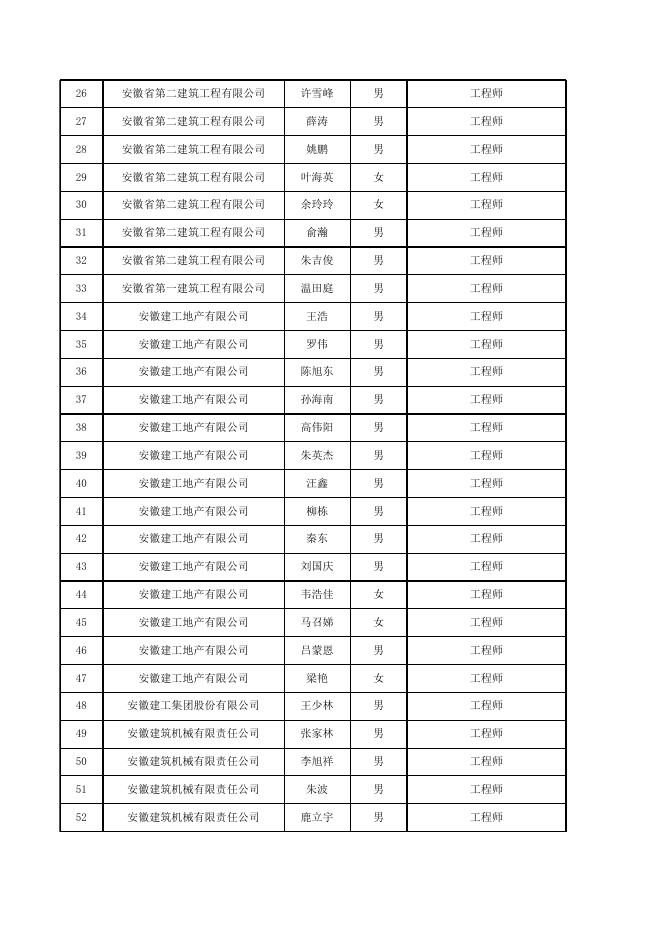 | 26 | 安徽省第二建筑工程有限公司 | 许雪峰 | 男 | 工程师 |
|---|---|---|---|---|
| 27 | 安徽省第二建筑工程有限公司 | 薛涛 | 男 | 工程师 |
| 28 | 安徽省第二建筑工程有限公司 | 姚鹏 | 男 | 工程师 |
| 29 | 安徽省第二建筑工程有限公司 | 叶海英 | 女 | 工程师 |
| 30 | 安徽省第二建筑工程有限公司 | 余玲玲 | 女 | 工程师 |
| 31 | 安徽省第二建筑工程有限公司 | 俞瀚 | 男 | 工程师 |
| 32 | 安徽省第二建筑工程有限公司 | 朱吉俊 | 男 | 工程师 |
| 33 | 安徽省第一建筑工程有限公司 | 温田庭 | 男 | 工程师 |
| 34 | 安徽建工地产有限公司 | 王浩 | 男 | 工程师 |
| 35 | 安徽建工地产有限公司 | 罗伟 | 男 | 工程师 |
| 36 | 安徽建工地产有限公司 | 陈旭东 | 男 | 工程师 |
| 37 | 安徽建工地产有限公司 | 孙海南 | 男 | 工程师 |
| 38 | 安徽建工地产有限公司 | 高伟阳 | 男 | 工程师 |
| 39 | 安徽建工地产有限公司 | 朱英杰 | 男 | 工程师 |
| 40 | 安徽建工地产有限公司 | 汪鑫 | 男 | 工程师 |
| 41 | 安徽建工地产有限公司 | 柳栋 | 男 | 工程师 |
| 42 | 安徽建工地产有限公司 | 秦东 | 男 | 工程师 |
| 43 | 安徽建工地产有限公司 | 刘国庆 | 男 | 工程师 |
| 44 | 安徽建工地产有限公司 | 韦浩佳 | 女 | 工程师 |
| 45 | 安徽建工地产有限公司 | 马召娣 | 女 | 工程师 |
| 46 | 安徽建工地产有限公司 | 吕蒙恩 | 男 | 工程师 |
| 47 | 安徽建工地产有限公司 | 梁艳 | 女 | 工程师 |
| 48 | 安徽建工集团股份有限公司 | 王少林 | 男 | 工程师 |
| 49 | 安徽建筑机械有限责任公司 | 张家林 | 男 | 工程师 |
| 50 | 安徽建筑机械有限责任公司 | 李旭祥 | 男 | 工程师 |
| 51 | 安徽建筑机械有限责任公司 | 朱波 | 男 | 工程师 |
| 52 | 安徽建筑机械有限责任公司 | 鹿立宇 | 男 | 工程师 |